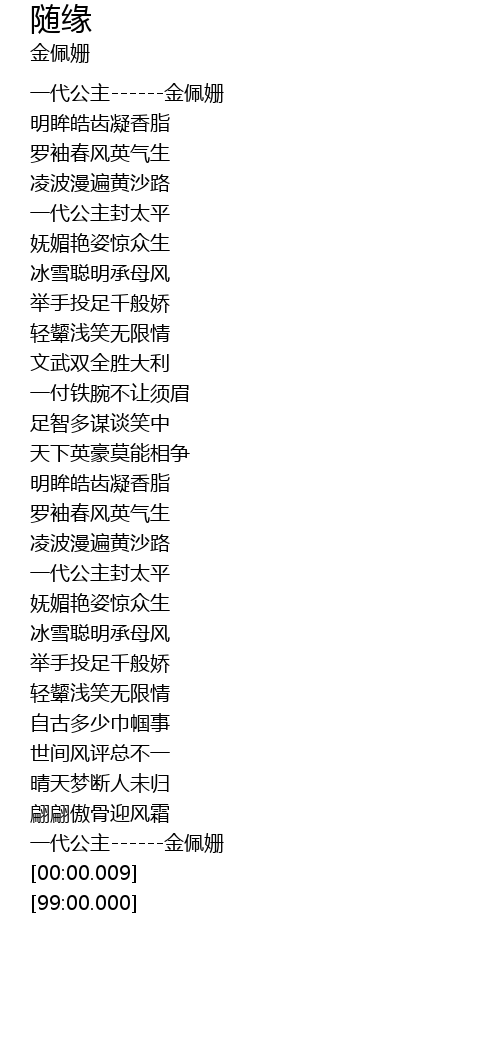 随缘
金佩姗

一代公主------金佩姗
明眸皓齿凝香脂
罗袖春风英气生
凌波漫遍黄沙路
一代公主封太平
妩媚艳姿惊众生
冰雪聪明承母风
举手投足千般娇
轻颦浅笑无限情
文武双全胜大利
一付铁腕不让须眉
足智多谋谈笑中
天下英豪莫能相争
明眸皓齿凝香脂
罗袖春风英气生
凌波漫遍黄沙路
一代公主封太平
妩媚艳姿惊众生
冰雪聪明承母风
举手投足千般娇
轻颦浅笑无限情
自古多少巾帼事
世间风评总不一
晴天梦断人未归
翩翩傲骨迎风霜
一代公主------金佩姗
[00:00.009]
[99:00.000]